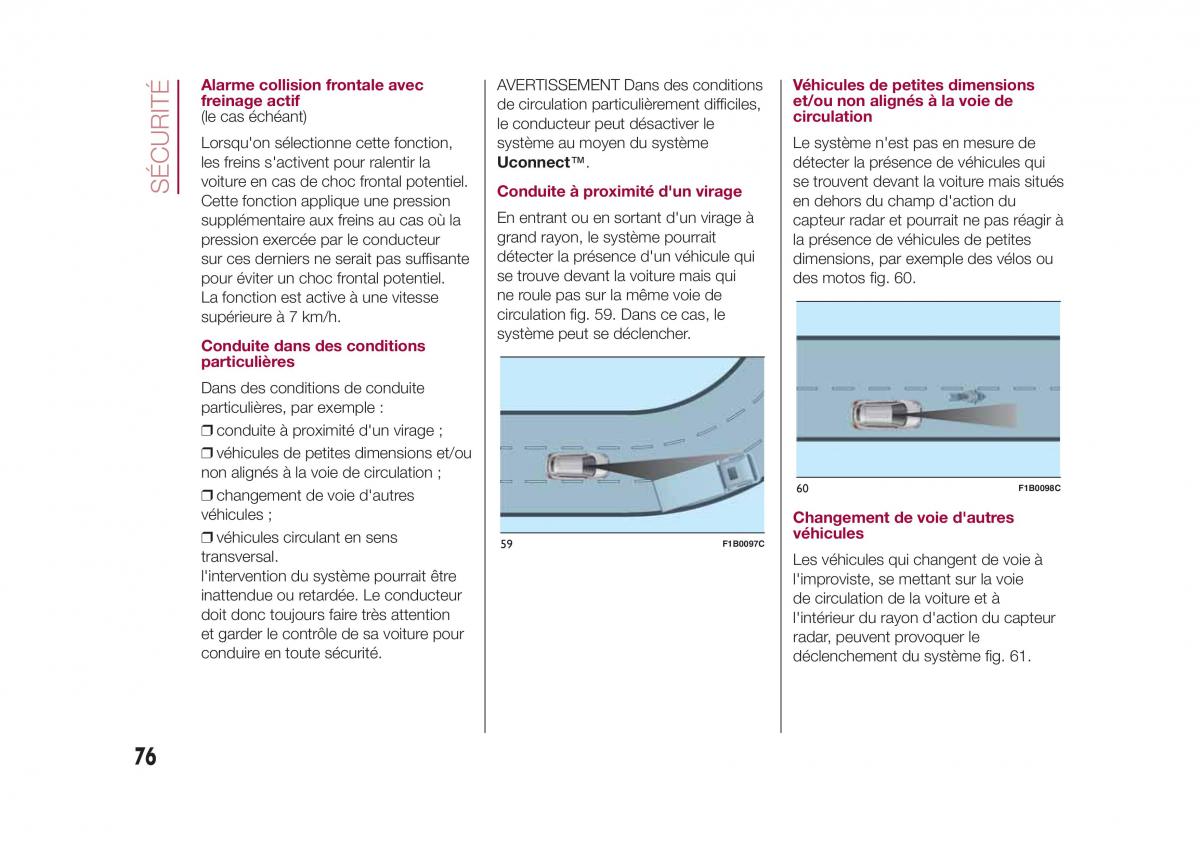 SÉCURITÉ

Alarme collision frontale avec freinage actif
(le cas échéant)

Lorsqu'on sélectionne cette fonction, les freins s'activent pour ralentir la voiture en cas de choc frontal potentiel. Cette fonction applique une pression supplémentaire aux freins au cas où la pression exercée par le conducteur sur ces derniers ne serait pas suffisante pour éviter un choc frontal potentiel. La fonction est active à une vitesse supérieure à 7 km/h.

Conduite dans des conditions particulières

Dans des conditions de conduite particulières, par exemple :

❒ conduite à proximité d'un virage ;

❒ véhicules de petites dimensions et/ou non alignés à la voie de circulation ;

❒ changement de voie d'autres véhicules ;

❒ véhicules circulant en sens transversal.
l'intervention du système pourrait être inattendue ou retardée. Le conducteur doit donc toujours faire très attention et garder le contrôle de sa voiture pour conduire en toute sécurité.

AVERTISSEMENT Dans des conditions de circulation particulièrement difficiles, le conducteur peut désactiver le système au moyen du système Uconnect™.

Conduite à proximité d'un virage

En entrant ou en sortant d'un virage à grand rayon, le système pourrait détecter la présence d'un véhicule qui se trouve devant la voiture mais qui ne roule pas sur la même voie de circulation fig. 59. Dans ce cas, le système peut se déclencher.

59 F1B0097C

Véhicules de petites dimensions et/ou non alignés à la voie de circulation

Le système n'est pas en mesure de détecter la présence de véhicules qui se trouvent devant la voiture mais situés en dehors du champ d'action du capteur radar et pourrait ne pas réagir à la présence de véhicules de petites dimensions, par exemple des vélos ou des motos fig. 60.

60 F1B0098C

Changement de voie d'autres véhicules

Les véhicules qui changent de voie à l'improviste, se mettant sur la voie de circulation de la voiture et à l'intérieur du rayon d'action du capteur radar, peuvent provoquer le déclenchement du système fig. 61.

76